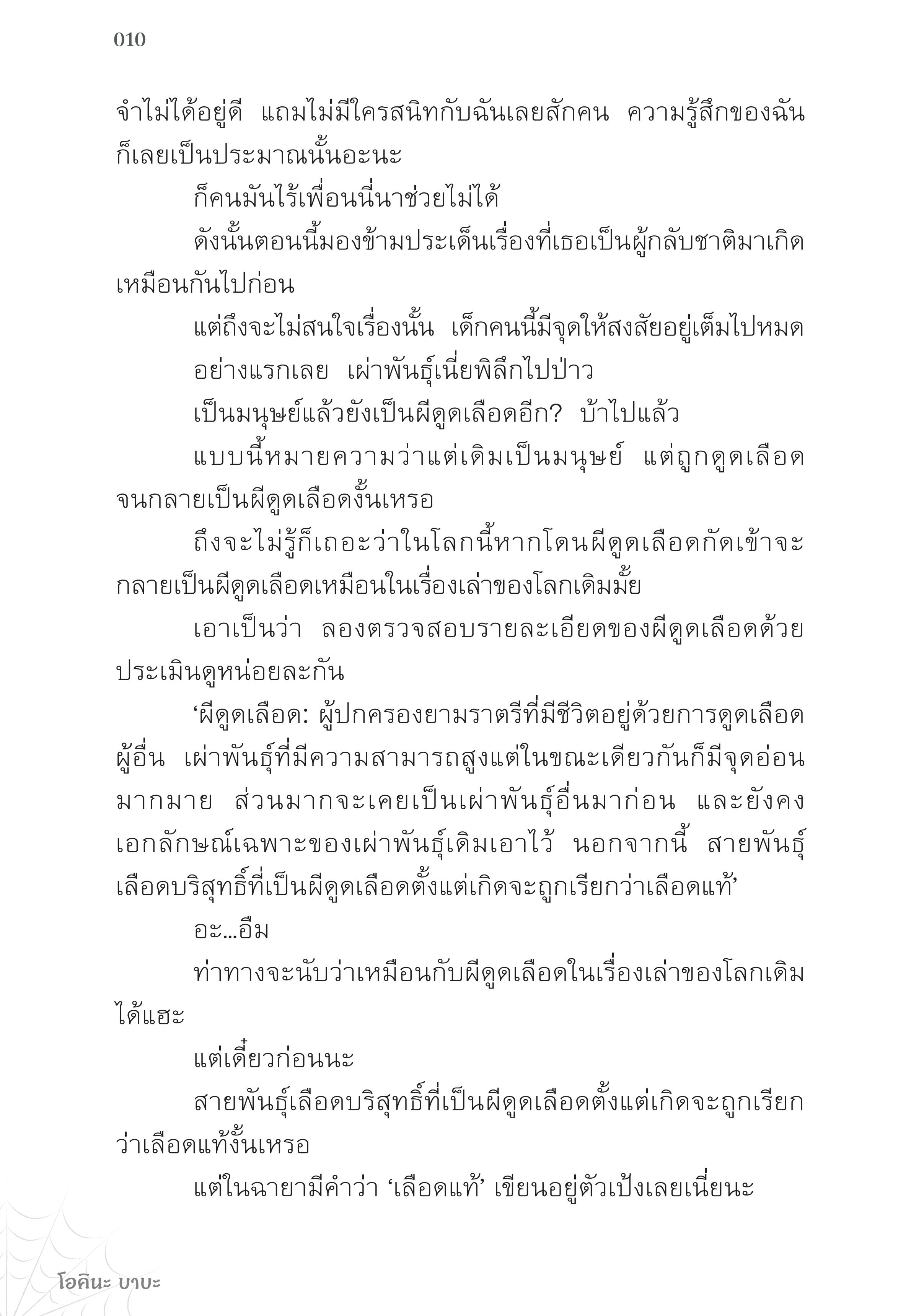 010

จำไม่ได้อยู่ดี แถมไม่มีใครสนิทกับฉันเลยสักคน ความรู้สึกของฉันก็เลยเป็นประมาณนั้นอะนะ

ก็คนมันไร้เพื่อนนี่นาช่วยไม่ได้

ดังนั้นตอนนี้มองข้ามประเด็นเรื่องที่เธอเป็นผู้กลับชาติมาเกิดเหมือนกันไปก่อน

แต่ถึงจะไม่สนใจเรื่องนั้น เด็กคนนี้มีจุดให้สงสัยอยู่เต็มไปหมด

อย่างแรกเลย เผ่าพันธุ์เนี่ยพิลึกไปป่าว

เป็นมนุษย์แล้วยังเป็นผีดูดเลือดอีก? บ้าไปแล้ว

แบบนี้หมายความว่าแต่เดิมเป็นมนุษย์ แต่ถูกดูดเลือดจนกลายเป็นผีดูดเลือดงั้นเหรอ

ถึงจะไม่รู้ก็เถอะว่าในโลกนี้หากโดนผีดูดเลือดกัดเข้าจะกลายเป็นผีดูดเลือดเหมือนในเรื่องเล่าของโลกเดิมมั้ย

เอาเป็นว่า ลองตรวจสอบรายละเอียดของผีดูดเลือดด้วยประเมินดูหน่อยละกัน

‘ผีดูดเลือด: ผู้ปกครองยามราตรีที่มีชีวิตอยู่ด้วยการดูดเลือดผู้อื่น เผ่าพันธุ์ที่มีความสามารถสูงแต่ในขณะเดียวกันก็มีจุดอ่อนมากมาย ส่วนมากจะเคยเป็นเผ่าพันธุ์อื่นมาก่อน และยังคงเอกลักษณ์เฉพาะของเผ่าพันธุ์เดิมเอาไว้ นอกจากนี้ สายพันธุ์เลือดบริสุทธิ์ที่เป็นผีดูดเลือดตั้งแต่เกิดจะถูกเรียกว่าเลือดแท้’

อะ...อืม

ท่าทางจะนับว่าเหมือนกับผีดูดเลือดในเรื่องเล่าของโลกเดิมได้แฮะ

แต่เดี๋ยวก่อนนะ

สายพันธุ์เลือดบริสุทธิ์ที่เป็นผีดูดเลือดตั้งแต่เกิดจะถูกเรียกว่าเลือดแท้งั้นเหรอ

แต่ในฉายามีคำว่า ‘เลือดแท้’ เขียนอยู่ตัวเป้งเลยเนี่ยนะ

โอคินะ บาบะ